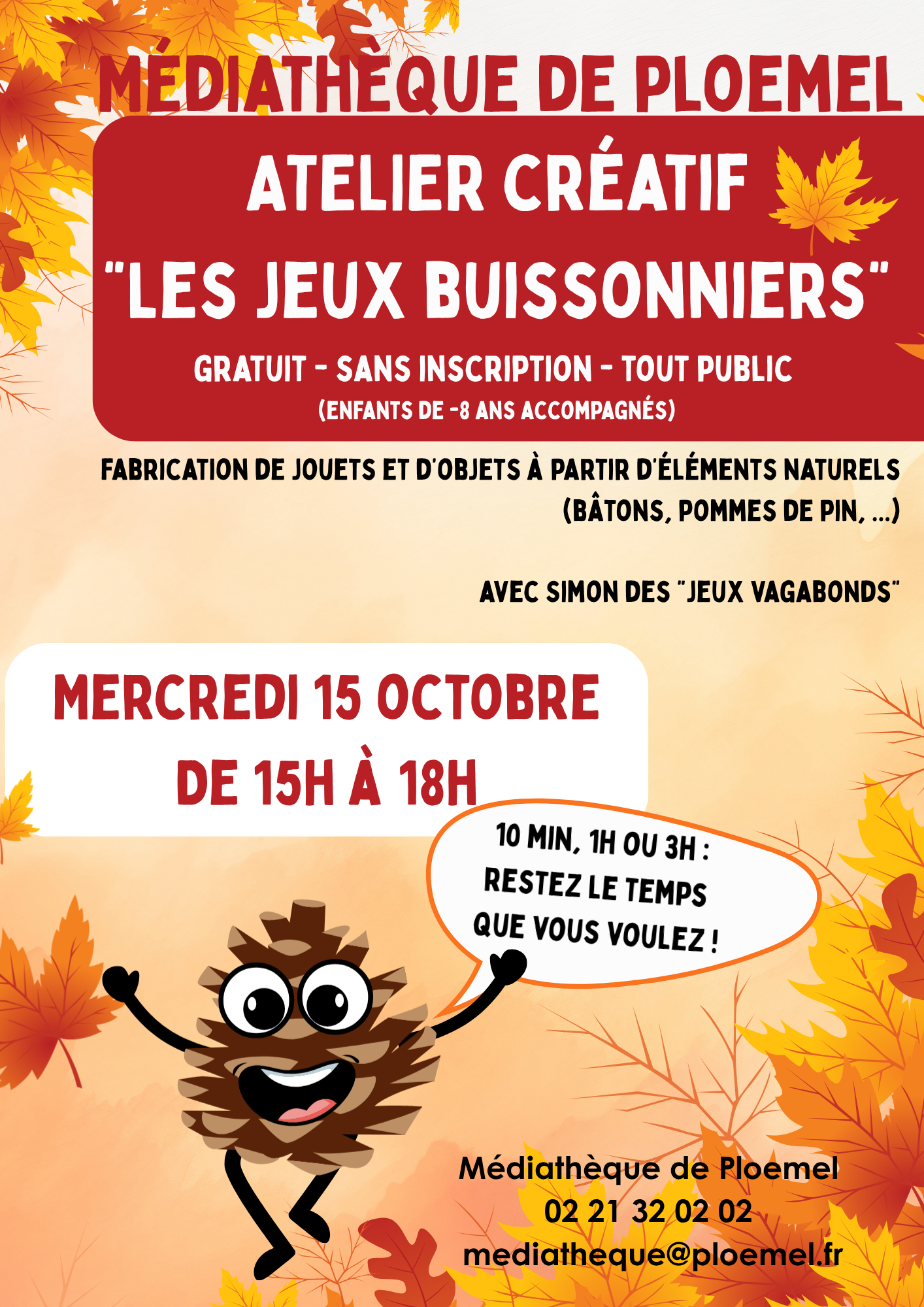 MÉDIATHÈQUE DE PLOEMEL

ATELIER CRÉATIF

"LES JEUX BUISSONNIERS"

GRATUIT - SANS INSCRIPTION - TOUT PUBLIC
(ENFANTS DE -8 ANS ACCOMPAGNÉS)

FABRICATION DE JOUETS ET D'OBJETS À PARTIR D'ÉLÉMENTS NATURELS (BÂTONS, POMMES DE PIN, ...)

AVEC SIMON DES "JEUX VAGABONDS"

MERCREDI 15 OCTOBRE
DE 15H À 18H

10 MIN, 1H OU 3H :
RESTEZ LE TEMPS
QUE VOUS VOULEZ !

Médiathèque de Ploemel
02 21 32 02 02
mediatheque@ploemel.fr